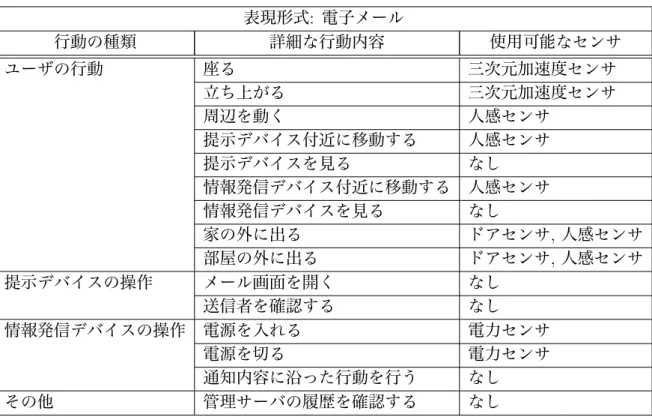 表現形式: 電子メール

| 行動の種類 | 詳細な行動内容 | 使用可能なセンサ |
|---|---|---|
| ユーザの行動 | 座る | 三次元加速度センサ |
| | 立ち上がる | 三次元加速度センサ |
| | 周辺を動く | 人感センサ |
| | 提示デバイス付近に移動する | 人感センサ |
| | 提示デバイスを見る | なし |
| | 情報発信デバイス付近に移動する | 人感センサ |
| | 情報発信デバイスを見る | なし |
| | 家の外に出る | ドアセンサ, 人感センサ |
| | 部屋の外に出る | ドアセンサ, 人感センサ |
| 提示デバイスの操作 | メール画面を開く | なし |
| | 送信者を確認する | なし |
| 情報発信デバイスの操作 | 電源を入れる | 電力センサ |
| | 電源を切る | 電力センサ |
| | 通知内容に沿った行動を行う | なし |
| その他 | 管理サーバの履歴を確認する | なし |